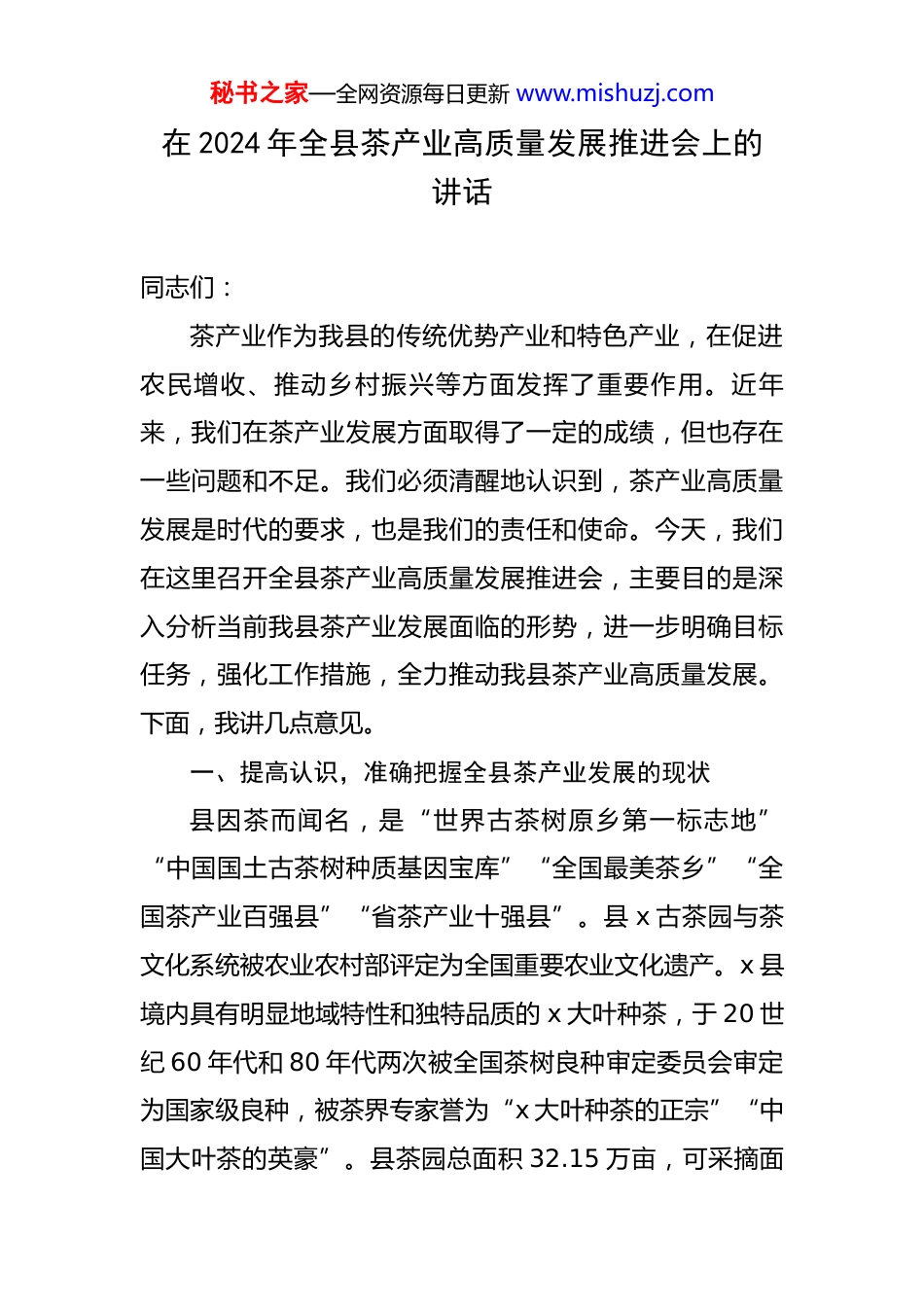 秘书之家—全网资源每日更新 www.mishuzj.com

在 2024 年全县茶产业高质量发展推进会上的讲话

同志们：

茶产业作为我县的传统优势产业和特色产业，在促进农民增收、推动乡村振兴等方面发挥了重要作用。近年来，我们在茶产业发展方面取得了一定的成绩，但也存在一些问题和不足。我们必须清醒地认识到，茶产业高质量发展是时代的要求，也是我们的责任和使命。今天，我们在这里召开全县茶产业高质量发展推进会，主要目的是深入分析当前我县茶产业发展面临的形势，进一步明确目标任务，强化工作措施，全力推动我县茶产业高质量发展。下面，我讲几点意见。

一、提高认识，准确把握全县茶产业发展的现状

县因茶而闻名，是“世界古茶树原乡第一标志地”“中国国土古茶树种质基因宝库”“全国最美茶乡”“全国茶产业百强县”“省茶产业十强县”。县 x 古茶园与茶文化系统被农业农村部评定为全国重要农业文化遗产。x 县境内具有明显地域特性和独特品质的 x 大叶种茶，于 20 世纪 60 年代和 80 年代两次被全国茶树良种审定委员会审定为国家级良种，被茶界专家誉为“x 大叶种茶的正宗”“中国大叶茶的英豪”。县茶园总面积 32.15 万亩，可采摘面